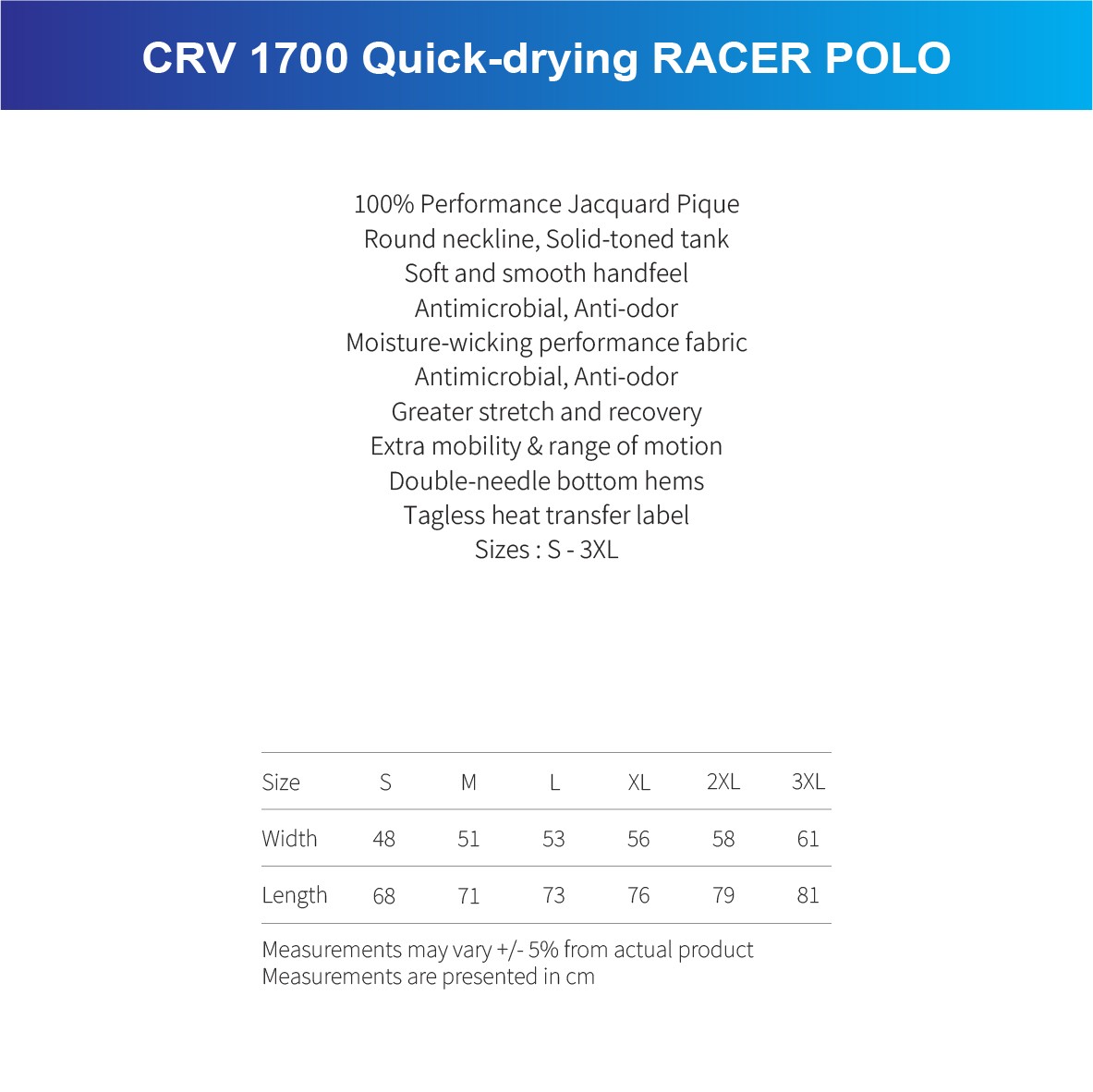 CRV 1700 Quick-drying RACER POLO

100% Performance Jacquard Pique
Round neckline, Solid-toned tank
Soft and smooth handfeel
Antimicrobial, Anti-odor
Moisture-wicking performance fabric
Antimicrobial, Anti-odor
Greater stretch and recovery
Extra mobility & range of motion
Double-needle bottom hems
Tagless heat transfer label
Sizes : S - 3XL

| Size | S | M | L | XL | 2XL | 3XL |
|---|---|---|---|---|---|---|
| Width | 48 | 51 | 53 | 56 | 58 | 61 |
| Length | 68 | 71 | 73 | 76 | 79 | 81 |

Measurements may vary +/- 5% from actual product
Measurements are presented in cm